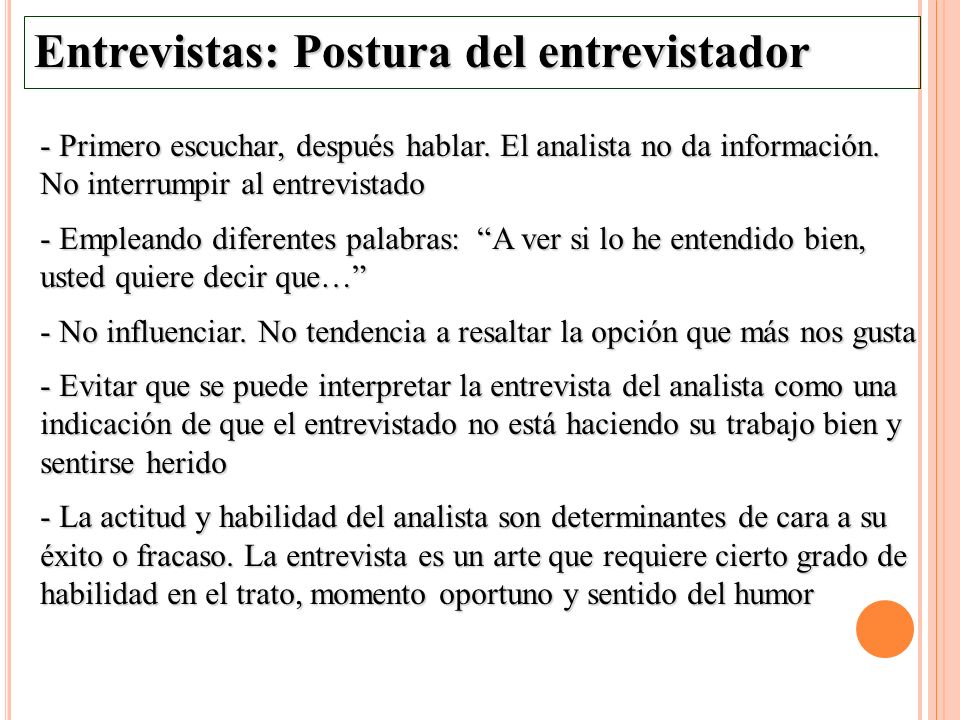 Entrevistas: Postura del entrevistador

- Primero escuchar, después hablar. El analista no da información. No interrumpir al entrevistado

- Empleando diferentes palabras: “A ver si lo he entendido bien, usted quiere decir que…”

- No influenciar. No tendencia a resaltar la opción que más nos gusta

- Evitar que se puede interpretar la entrevista del analista como una indicación de que el entrevistado no está haciendo su trabajo bien y sentirse herido

- La actitud y habilidad del analista son determinantes de cara a su éxito o fracaso. La entrevista es un arte que requiere cierto grado de habilidad en el trato, momento oportuno y sentido del humor